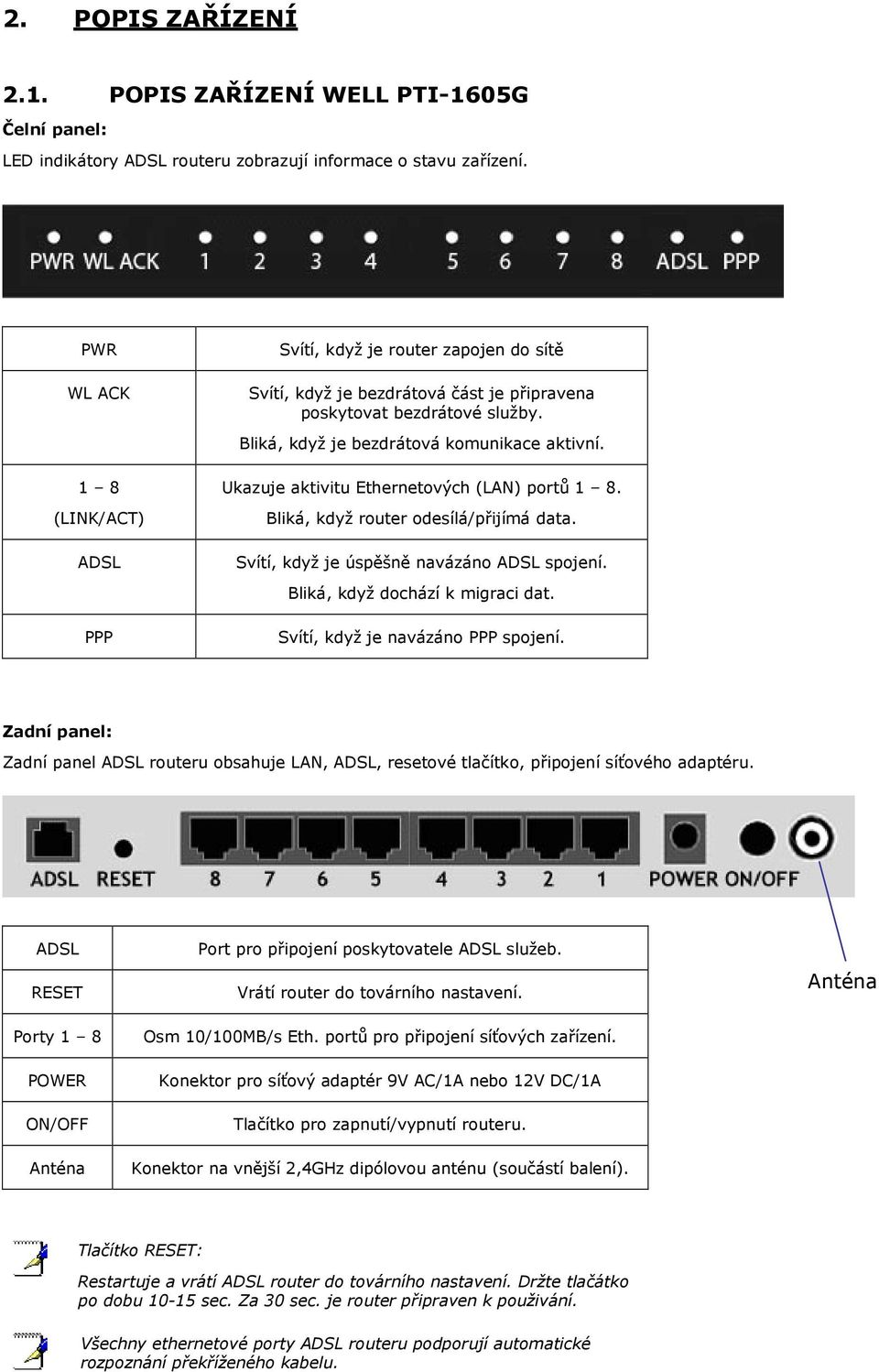 2. POPIS ZAŘÍZENÍ

2.1. POPIS ZAŘÍZENÍ WELL PTI-1605G

Čelní panel:

LED indikátory ADSL routeru zobrazují informace o stavu zařízení.

PWR WL ACK 1 2 3 4 5 6 7 8 ADSL PPP

| PWR | Svítí, když je router zapojen do sítě |
|---|---|
| WL ACK | Svítí, když je bezdrátová část je připravena poskytovat bezdrátové služby. Bliká, když je bezdrátová komunikace aktivní. |
| 1 – 8 (LINK/ACT) | Ukazuje aktivitu Ethernetových (LAN) portů 1 – 8. Bliká, když router odesílá/přijímá data. |
| ADSL | Svítí, když je úspěšně navázáno ADSL spojení. Bliká, když dochází k migraci dat. |
| PPP | Svítí, když je navázáno PPP spojení. |

Zadní panel:

Zadní panel ADSL routeru obsahuje LAN, ADSL, resetové tlačítko, připojení síťového adaptéru.

ADSL RESET 8 7 6 5 4 3 2 1 POWER ON/OFF

Anténa

| ADSL | Port pro připojení poskytovatele ADSL služeb. |
|---|---|
| RESET | Vrátí router do továrního nastavení. |
| Porty 1 – 8 | Osm 10/100MB/s Eth. portů pro připojení síťových zařízení. |
| POWER | Konektor pro síťový adaptér 9V AC/1A nebo 12V DC/1A |
| ON/OFF | Tlačítko pro zapnutí/vypnutí routeru. |
| Anténa | Konektor na vnější 2,4GHz dipólovou anténu (součástí balení). |

Tlačítko RESET:

Restartuje a vrátí ADSL router do továrního nastavení. Držte tlačátko po dobu 10-15 sec. Za 30 sec. je router připraven k používání.

Všechny ethernetové porty ADSL routeru podporují automatické rozpoznání překříženého kabelu.